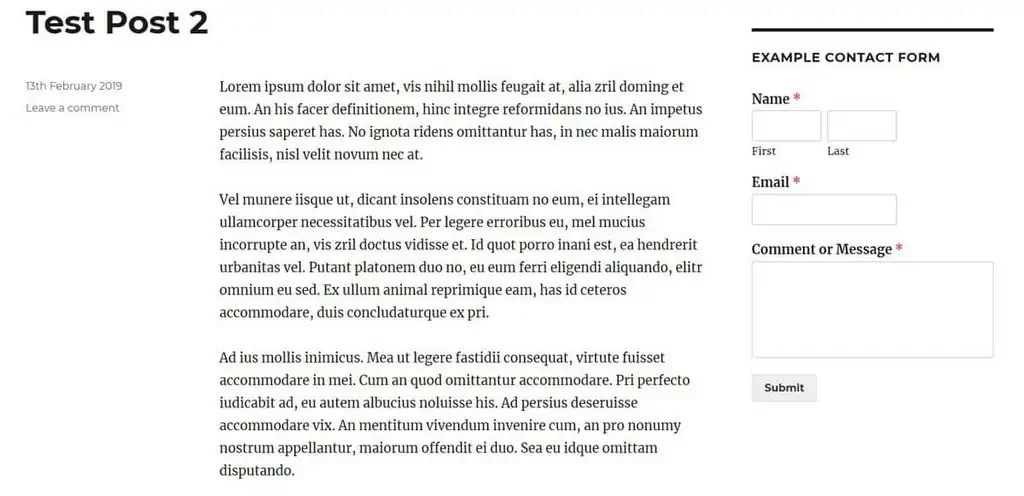 Test Post 2

13th February 2019

Leave a comment

Lorem ipsum dolor sit amet, vis nihil mollis feugait at, alia zril doming et eum. An his facer definitionem, hinc integre reformidans no ius. An impetus persius saperet has. No ignota ridens omittantur has, in nec malis maiorum facilisis, nisl velit novum nec at.

Vel munere iisque ut, dicant insolens constituam no eum, ei intellegam ullamcorper necessitatibus vel. Per legere erroribus eu, mel mucius incorrupte an, vis zril doctus vidisse et. Id quot porro inani est, ea hendrerit urbanitas vel. Putant platonem duo no, eu eum ferri eligendi aliquando, elitr omnium eu sed. Ex ullum animal reprimique eam, has id ceteros accommodare, duis concludaturque ex pri.

Ad ius mollis inimicus. Mea ut legere fastidii consequat, virtute fuisset accommodare in mei. Cum an quod omittantur accommodare. Pri perfecto iudicabit ad, eu autem albucius noluisse his. Ad persius deseruisse accommodare vix. An mentitum vivendum invenire cum, an pro nonumy nostrum appellantur, maiorum offendit ei duo. Sea eu idque omittam disputando.

EXAMPLE CONTACT FORM

Name *

First

Last

Email *

Comment or Message *

Submit